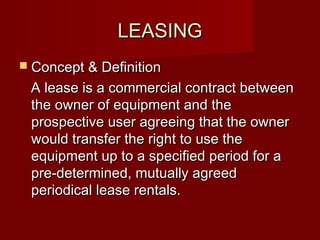 LEASING

Concept & Definition

A lease is a commercial contract between the owner of equipment and the prospective user agreeing that the owner would transfer the right to use the equipment up to a specified period for a pre-determined, mutually agreed periodical lease rentals.